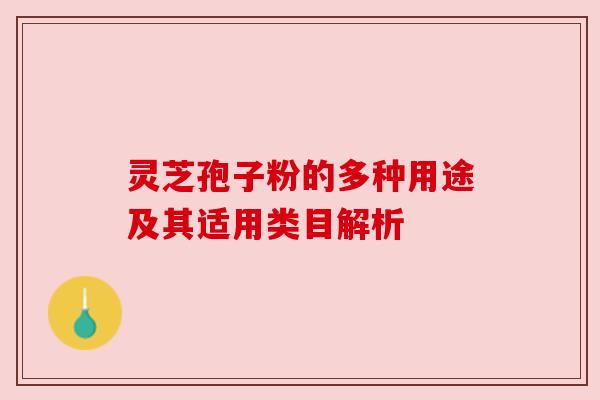 灵芝孢子粉的多种用途及其适用类目解析